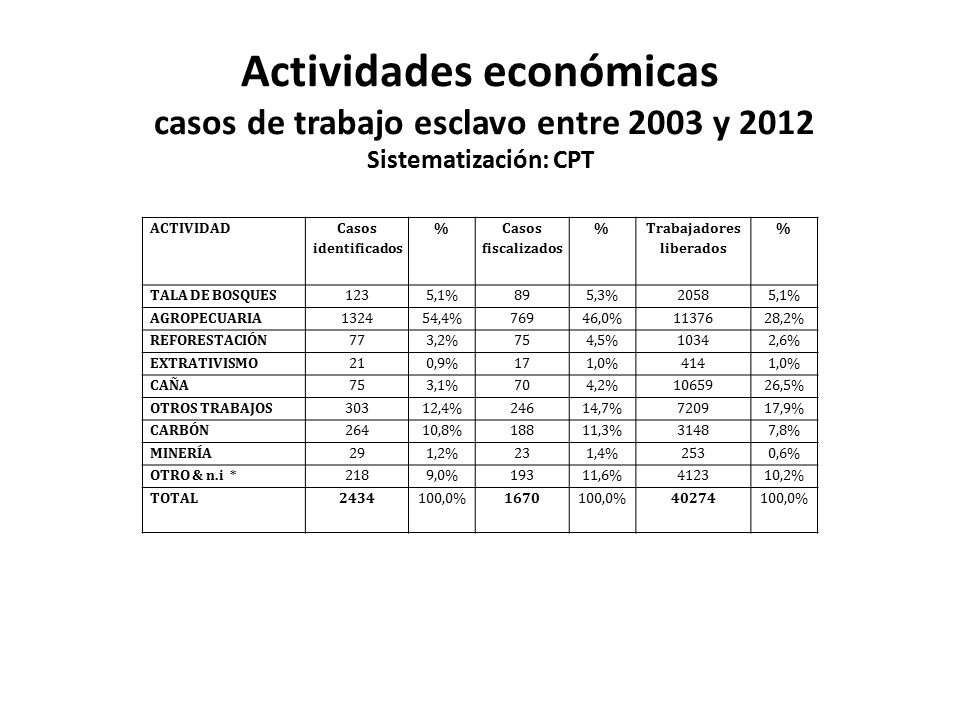 Actividades económicas
casos de trabajo esclavo entre 2003 y 2012
Sistematización: CPT

| ACTIVIDAD | Casos identificados | % | Casos fiscalizados | % | Trabajadores liberados | % |
|---|---|---|---|---|---|---|
| TALA DE BOSQUES | 123 | 5,1% | 89 | 5,3% | 2058 | 5,1% |
| AGROPECUARIA | 1324 | 54,4% | 769 | 46,0% | 11376 | 28,2% |
| REFORESTACIÓN | 77 | 3,2% | 75 | 4,5% | 1034 | 2,6% |
| EXTRATIVISMO | 21 | 0,9% | 17 | 1,0% | 414 | 1,0% |
| CAÑA | 75 | 3,1% | 70 | 4,2% | 10659 | 26,5% |
| OTROS TRABAJOS | 303 | 12,4% | 246 | 14,7% | 7209 | 17,9% |
| CARBÓN | 264 | 10,8% | 188 | 11,3% | 3148 | 7,8% |
| MINERÍA | 29 | 1,2% | 23 | 1,4% | 253 | 0,6% |
| OTRO & n.i * | 218 | 9,0% | 193 | 11,6% | 4123 | 10,2% |
| TOTAL | 2434 | 100,0% | 1670 | 100,0% | 40274 | 100,0% |